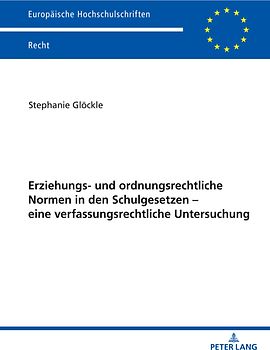 Europäische Hochschulschriften

Recht

Stephanie Glöckle

Erziehungs- und ordnungsrechtliche Normen in den Schulgesetzen – eine verfassungsrechtliche Untersuchung

PETER LANG